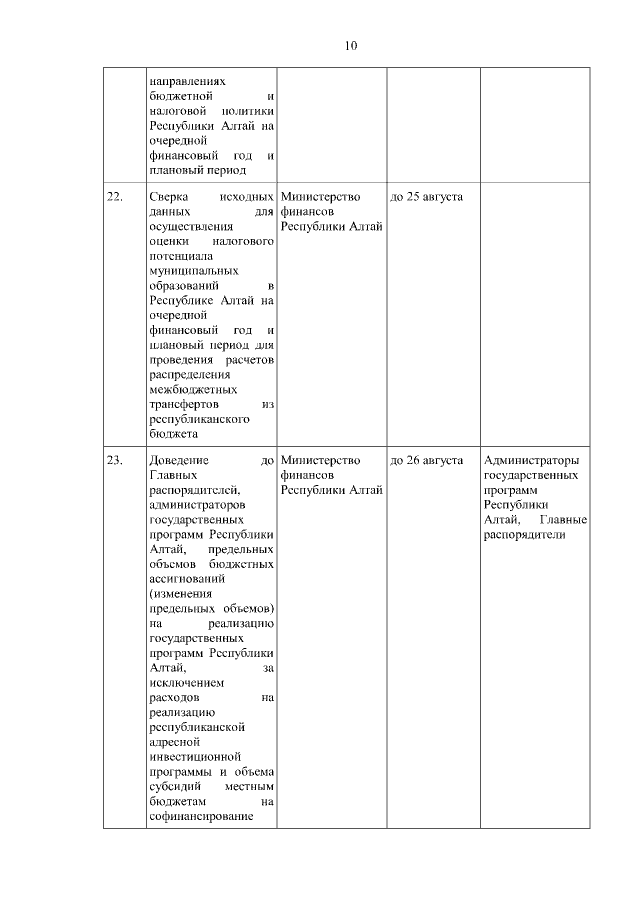 10

|  |  |  |  |  |
|---|---|---|---|---|
|  | направлениях бюджетной и налоговой политики Республики Алтай на очередной финансовый год и плановый период |  |  |  |
| 22. | Сверка исходных данных для осуществления оценки налогового потенциала муниципальных образований в Республике Алтай на очередной финансовый год и плановый период для проведения расчетов распределения межбюджетных трансфертов из республиканского бюджета | Министерство финансов Республики Алтай | до 25 августа |  |
| 23. | Доведение до Главных распорядителей, администраторов государственных программ Республики Алтай, предельных объемов бюджетных ассигнований (изменения предельных объемов) на реализацию государственных программ Республики Алтай, за исключением расходов на реализацию республиканской адресной инвестиционной программы и объема субсидий местным бюджетам на софинансирование | Министерство финансов Республики Алтай | до 26 августа | Администраторы государственных программ Республики Алтай, Главные распорядители |